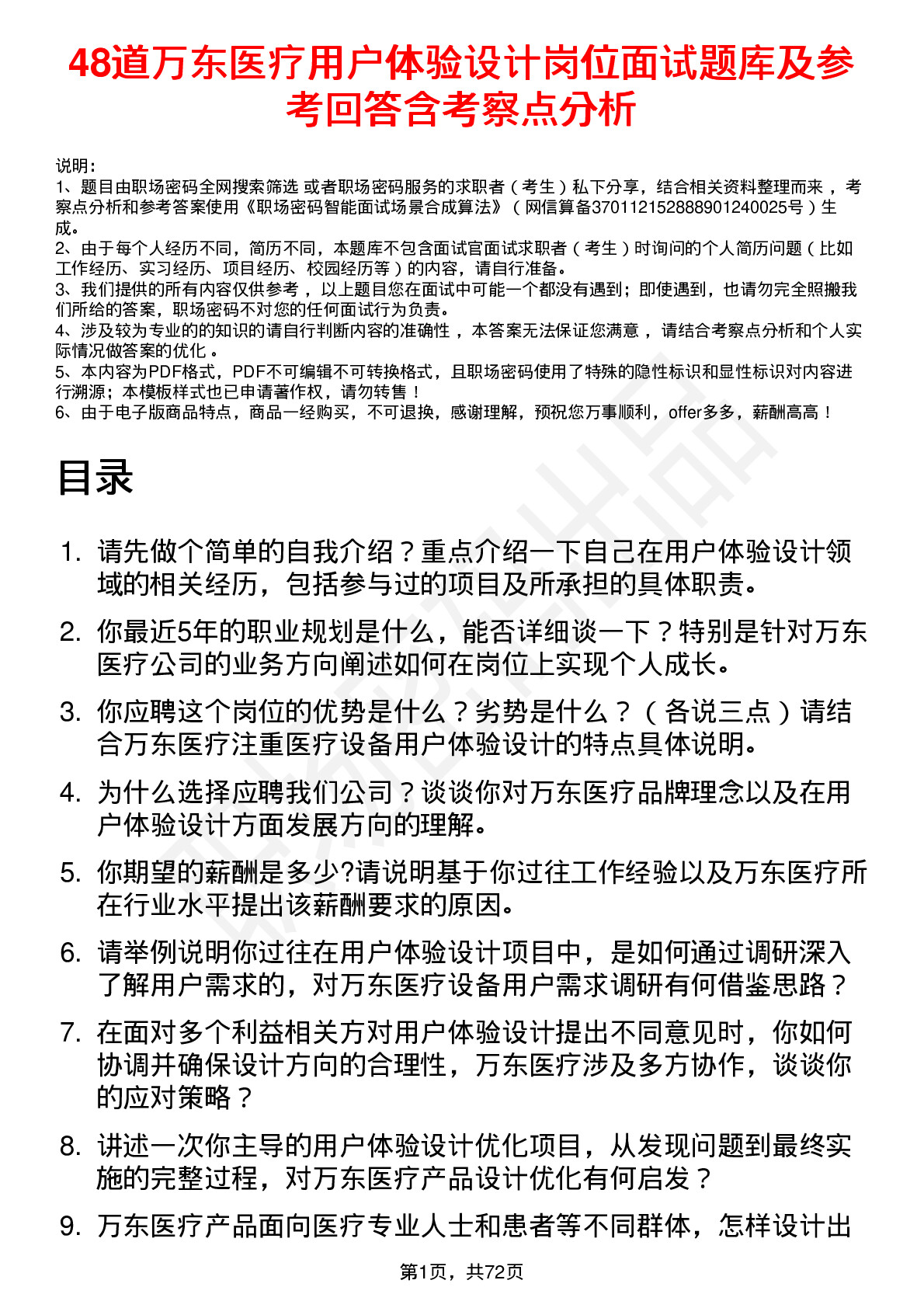 48道万东医疗用户体验设计岗位面试题库及参考回答含考察点分析

说明：
1、题目由职场密码全网搜索筛选 或者职场密码服务的求职者（考生）私下分享，结合相关资料整理而来，考察点分析和参考答案使用《职场密码智能面试场景合成算法》（网信算备370112152888901240025号）生成。
2、由于每个人经历不同，简历不同，本题库不包含面试官面试求职者（考生）时询问的个人简历问题（比如工作经历、实习经历、项目经历、校园经历等）的内容，请自行准备。
3、我们提供的所有内容仅供参考，以上题目您在面试中可能一个都没有遇到；即使遇到，也请勿完全照搬我们所给的答案，职场密码不对您的任何面试行为负责。
4、涉及较为专业的的知识的请自行判断内容的准确性，本答案无法保证您满意，请结合考察点分析和个人实际情况做答案的优化。
5、本内容为PDF格式，PDF不可编辑不可转换格式，且职场密码使用了特殊的隐性标识和显性标识对内容进行溯源；本模板样式也已申请著作权，请勿转售！
6、由于电子版商品特点，商品一经购买，不可退换，感谢理解，预祝您万事顺利，offer多多，薪酬高高！

目录

1. 请先做个简单的自我介绍？重点介绍一下自己在用户体验设计领域的相关经历，包括参与过的项目及所承担的具体职责。
2. 你最近5年的职业规划是什么，能否详细谈一下？特别是针对万东医疗公司的业务方向阐述如何在岗位上实现个人成长。
3. 你应聘这个岗位的优势是什么？劣势是什么？（各说三点）请结合万东医疗注重医疗设备用户体验设计的特点具体说明。
4. 为什么选择应聘我们公司？谈谈你对万东医疗品牌理念以及在用户体验设计方面发展方向的理解。
5. 你期望的薪酬是多少?请说明基于你过往工作经验以及万东医疗所在行业水平提出该薪酬要求的原因。
6. 请举例说明你过往在用户体验设计项目中，是如何通过调研深入了解用户需求的，对万东医疗设备用户需求调研有何借鉴思路？
7. 在面对多个利益相关方对用户体验设计提出不同意见时，你如何协调并确保设计方向的合理性，万东医疗涉及多方协作，谈谈你的应对策略？
8. 讲述一次你主导的用户体验设计优化项目，从发现问题到最终实施的完整过程，对万东医疗产品设计优化有何启发？
9. 万东医疗产品面向医疗专业人士和患者等不同群体，怎样设计出

第1页，共72页